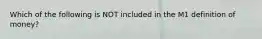 Which of the following is NOT included in the M1 definition of money?